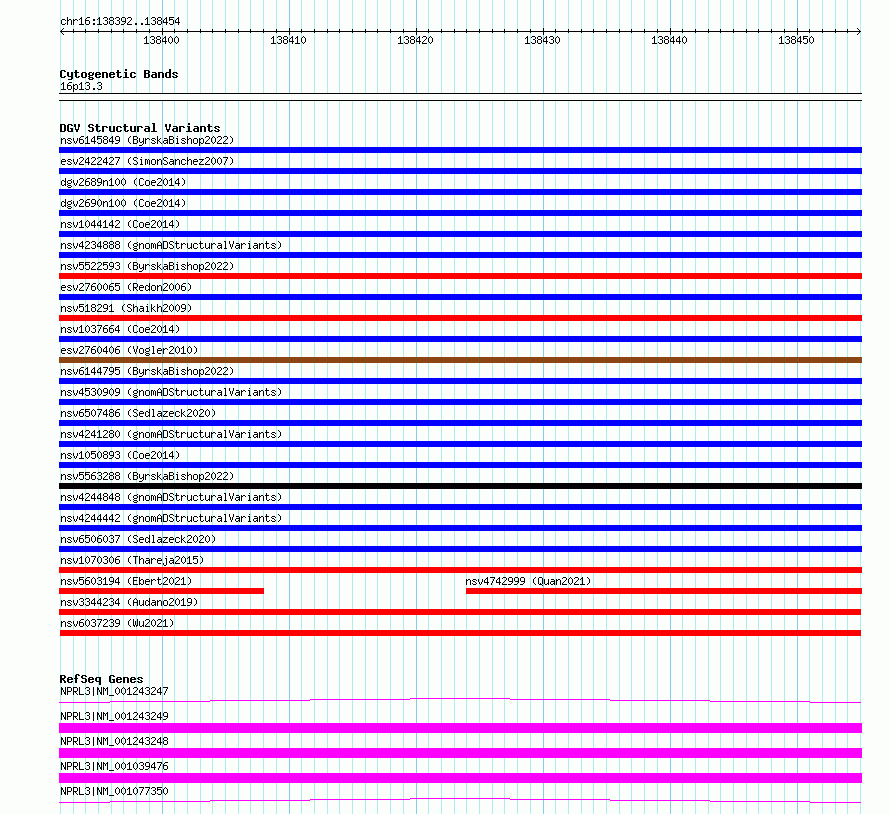 chr16:138392..138454

138400 138410 138420 138430 138440 138450

Cytogenetic Bands
16p13.3

DGV Structural Variants
nsv6145849 (ByrskaBishop2022)
esv2422427 (SimonSanchez2007)
dgv2689n100 (Coe2014)
dgv2690n100 (Coe2014)
nsv1044142 (Coe2014)
nsv4234888 (gnomADStructuralVariants)
nsv5522593 (ByrskaBishop2022)
esv2760065 (Redon2006)
nsv518291 (Shaikh2009)
nsv1037664 (Coe2014)
esv2760406 (Vogler2010)
nsv6144795 (ByrskaBishop2022)
nsv4530909 (gnomADStructuralVariants)
nsv6507486 (Sedlazeck2020)
nsv4241280 (gnomADStructuralVariants)
nsv1050893 (Coe2014)
nsv5563288 (ByrskaBishop2022)
nsv4244848 (gnomADStructuralVariants)
nsv4244442 (gnomADStructuralVariants)
nsv6506037 (Sedlazeck2020)
nsv1070306 (Thareja2015)
nsv5603194 (Ebert2021)
nsv4742999 (Quan2021)
nsv3344234 (Audano2019)
nsv6037239 (Wu2021)

RefSeq Genes
NPRL3|NM_001243247
NPRL3|NM_001243249
NPRL3|NM_001243248
NPRL3|NM_001039476
NPRL3|NM_001077350